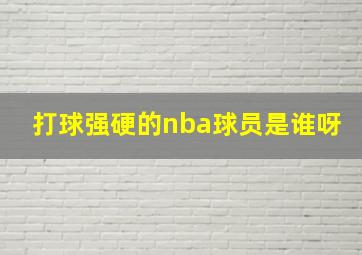 打球强硬的nba球员是谁呀